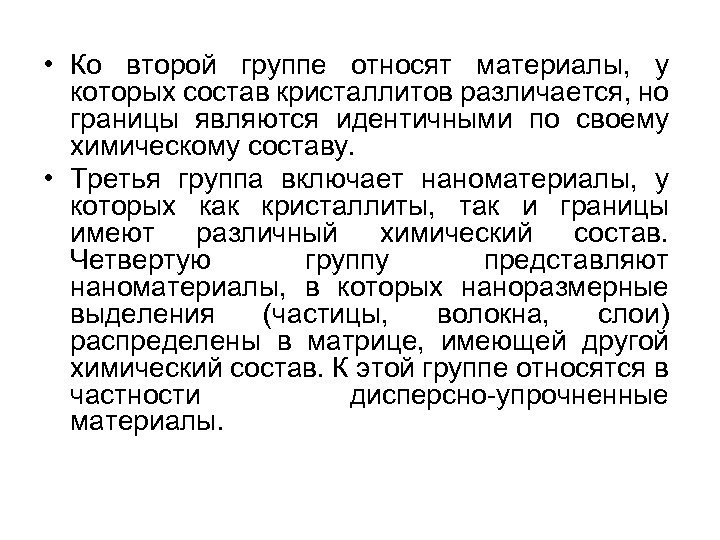 • Ко второй группе относят материалы, у которых состав кристаллитов различается, но границы являются идентичными по своему химическому составу.

• Третья группа включает наноматериалы, у которых как кристаллиты, так и границы имеют различный химический состав. Четвертую группу представляют наноматериалы, в которых наноразмерные выделения (частицы, волокна, слои) распределены в матрице, имеющей другой химический состав. К этой группе относятся в частности дисперсно-упрочненные материалы.